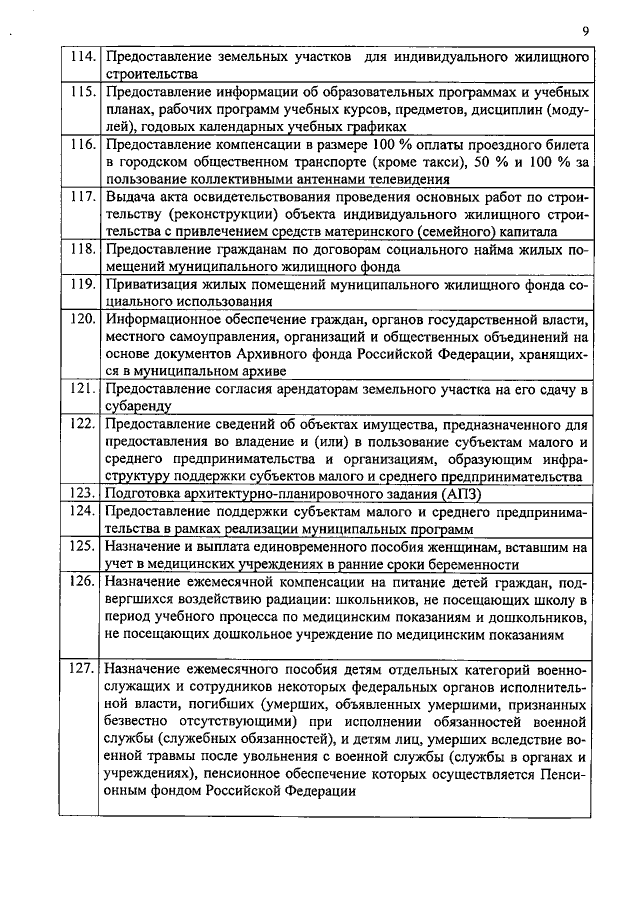 9

| | |
|---|---|
| 114. | Предоставление земельных участков для индивидуального жилищного строительства |
| 115. | Предоставление информации об образовательных программах и учебных планах, рабочих программ учебных курсов, предметов, дисциплин (модулей), годовых календарных учебных графиках |
| 116. | Предоставление компенсации в размере 100 % оплаты проездного билета в городском общественном транспорте (кроме такси), 50 % и 100 % за пользование коллективными антеннами телевидения |
| 117. | Выдача акта освидетельствования проведения основных работ по строительству (реконструкции) объекта индивидуального жилищного строительства с привлечением средств материнского (семейного) капитала |
| 118. | Предоставление гражданам по договорам социального найма жилых помещений муниципального жилищного фонда |
| 119. | Приватизация жилых помещений муниципального жилищного фонда социального использования |
| 120. | Информационное обеспечение граждан, органов государственной власти, местного самоуправления, организаций и общественных объединений на основе документов Архивного фонда Российской Федерации, хранящихся в муниципальном архиве |
| 121. | Предоставление согласия арендаторам земельного участка на его сдачу в субаренду |
| 122. | Предоставление сведений об объектах имущества, предназначенного для предоставления во владение и (или) в пользование субъектам малого и среднего предпринимательства и организациям, образующим инфраструктуру поддержки субъектов малого и среднего предпринимательства |
| 123. | Подготовка архитектурно-планировочного задания (АПЗ) |
| 124. | Предоставление поддержки субъектам малого и среднего предпринимательства в рамках реализации муниципальных программ |
| 125. | Назначение и выплата единовременного пособия женщинам, вставшим на учет в медицинских учреждениях в ранние сроки беременности |
| 126. | Назначение ежемесячной компенсации на питание детей граждан, подвергшихся воздействию радиации: школьников, не посещающих школу в период учебного процесса по медицинским показаниям и дошкольников, не посещающих дошкольное учреждение по медицинским показаниям |
| 127. | Назначение ежемесячного пособия детям отдельных категорий военнослужащих и сотрудников некоторых федеральных органов исполнительной власти, погибших (умерших, объявленных умершими, признанных безвестно отсутствующими) при исполнении обязанностей военной службы (служебных обязанностей), и детям лиц, умерших вследствие военной травмы после увольнения с военной службы (службы в органах и учреждениях), пенсионное обеспечение которых осуществляется Пенсионным фондом Российской Федерации |